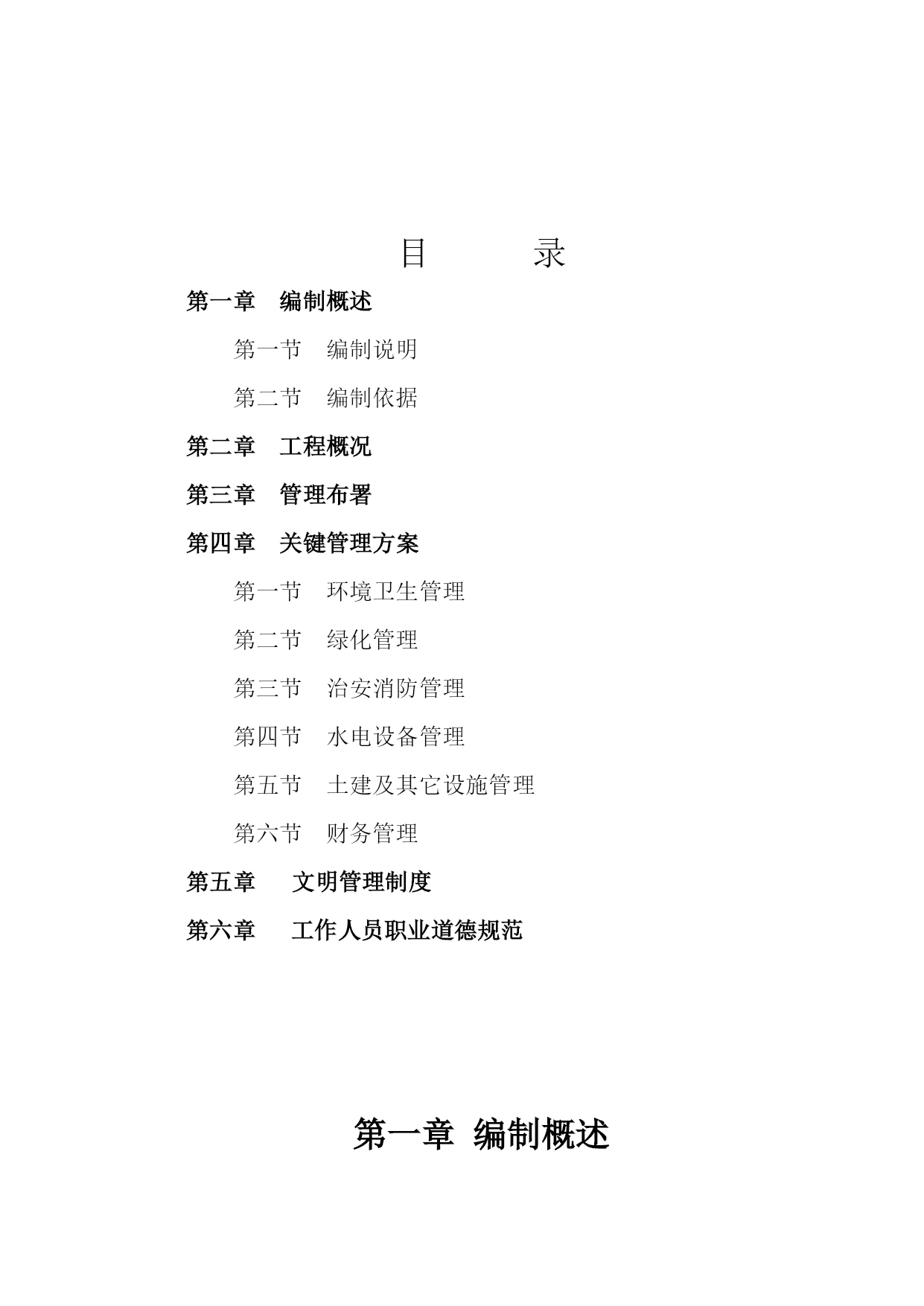 目　　录

第一章　编制概述

第一节　编制说明

第二节　编制依据

第二章　工程概况

第三章　管理布署

第四章　关键管理方案

第一节　环境卫生管理

第二节　绿化管理

第三节　治安消防管理

第四节　水电设备管理

第五节　土建及其它设施管理

第六节　财务管理

第五章　文明管理制度

第六章　工作人员职业道德规范

第一章 编制概述